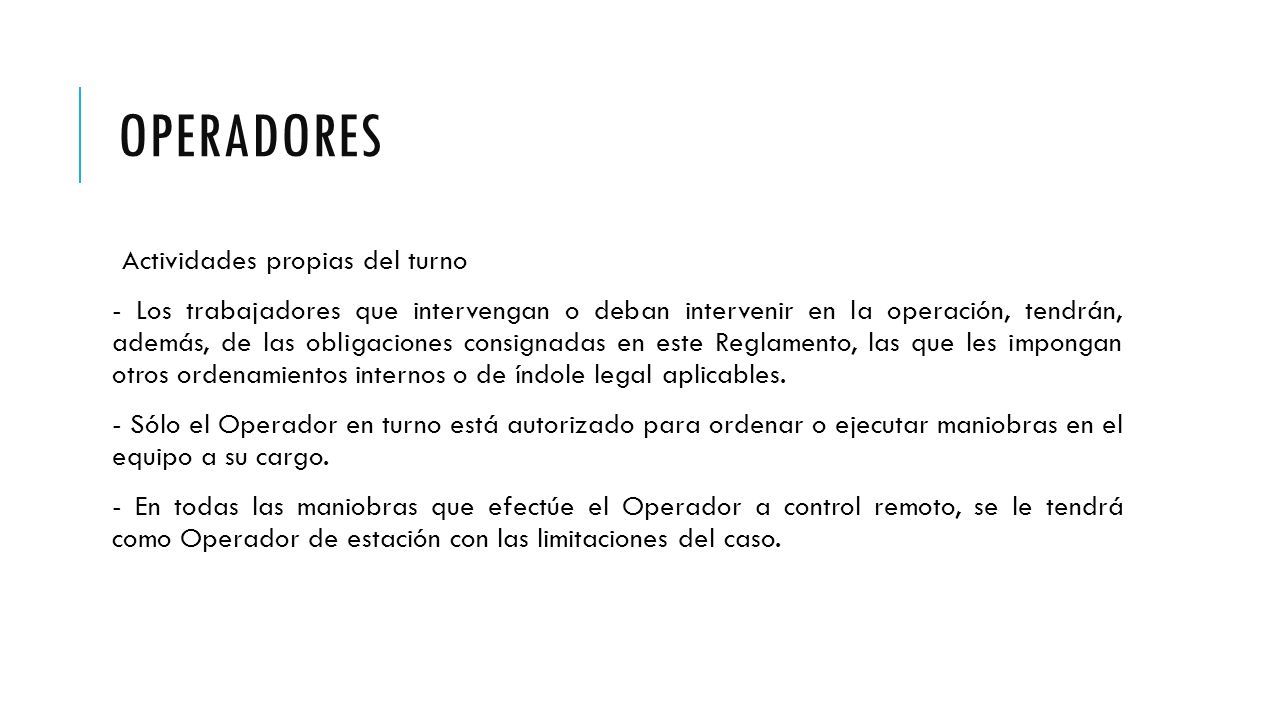 OPERADORES

Actividades propias del turno

- Los trabajadores que intervengan o deban intervenir en la operación, tendrán, además, de las obligaciones consignadas en este Reglamento, las que les impongan otros ordenamientos internos o de índole legal aplicables.

- Sólo el Operador en turno está autorizado para ordenar o ejecutar maniobras en el equipo a su cargo.

- En todas las maniobras que efectúe el Operador a control remoto, se le tendrá como Operador de estación con las limitaciones del caso.